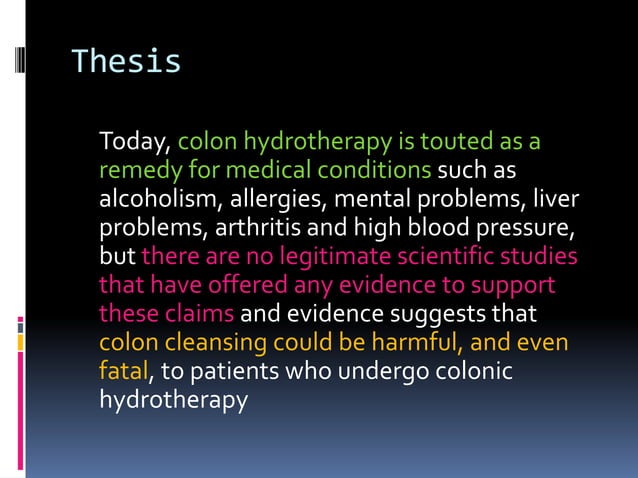 Thesis

Today, colon hydrotherapy is touted as a remedy for medical conditions such as alcoholism, allergies, mental problems, liver problems, arthritis and high blood pressure, but there are no legitimate scientific studies that have offered any evidence to support these claims and evidence suggests that colon cleansing could be harmful, and even fatal, to patients who undergo colonic hydrotherapy